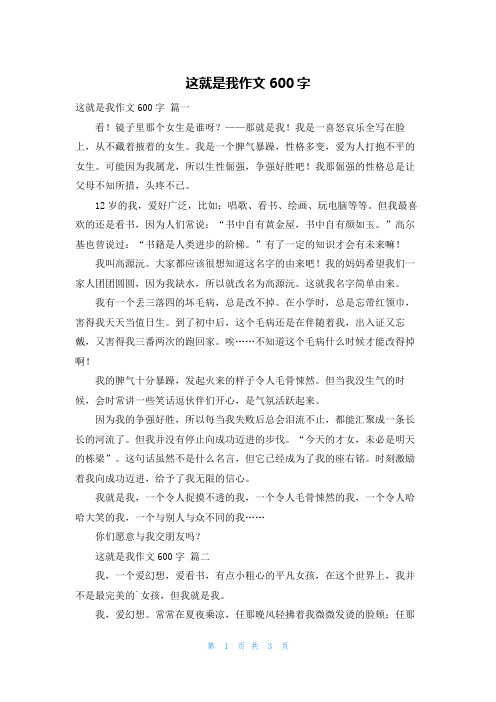 这就是我作文 600 字

这就是我作文 600 字 篇一

看！镜子里那个女生是谁呀？——那就是我！我是一喜怒哀乐全写在脸上，从不藏着掖着的女生。我是一个脾气暴躁，性格多变，爱为人打抱不平的女生。可能因为我属龙，所以生性倔强，争强好胜吧！我那倔强的性格总是让父母不知所措，头疼不已。

12 岁的我，爱好广泛，比如：唱歌、看书、绘画、玩电脑等等。但我最喜欢的还是看书，因为人们常说：“书中自有黄金屋，书中自有颜如玉。”高尔基也曾说过：“书籍是人类进步的阶梯。”有了一定的知识才会有未来嘛！

我叫高源沅。大家都应该很想知道这名字的由来吧！我的妈妈希望我们一家人团团圆圆，因为我缺水，所以就改名为高源沅。这就我名字简单由来。

我有一个丢三落四的坏毛病，总是改不掉。在小学时，总是忘带红领巾，害得我天天当值日生。到了初中后，这个毛病还是在伴随着我，出入证又忘戴，又害得我三番两次的跑回家。唉……不知道这个毛病什么时候才能改得掉啊！

我的脾气十分暴躁，发起火来的样子令人毛骨悚然。但当我没生气的时候，会时常讲一些笑话逗伙伴们开心，是气氛活跃起来。

因为我的争强好胜，所以每当我失败后总会泪流不止，都能汇聚成一条长长的河流了。但我并没有停止向成功迈进的步伐。“今天的才女，未必是明天的栋梁”。这句话虽然不是什么名言，但它已经成为了我的座右铭。时刻激励着我向成功迈进，给予了我无限的信心。

我就是我，一个令人捉摸不透的我，一个令人毛骨悚然的我，一个令人哈哈大笑的我，一个与别人与众不同的我……

你们愿意与我交朋友吗？

这就是我作文 600 字 篇二

我，一个爱幻想，爱看书，有点小粗心的平凡女孩，在这个世界上，我并不是最完美的`女孩，但我就是我。

我，爱幻想。常常在夏夜乘凉，任那晚风轻拂着我微微发烫的脸颊；任那

第 1 页 共 3 页